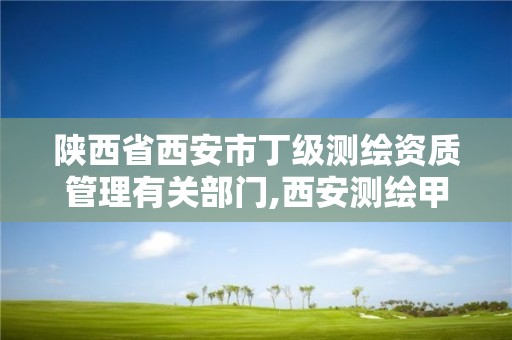 陕西省西安市丁级测绘资质管理有关部门,西安测绘甲